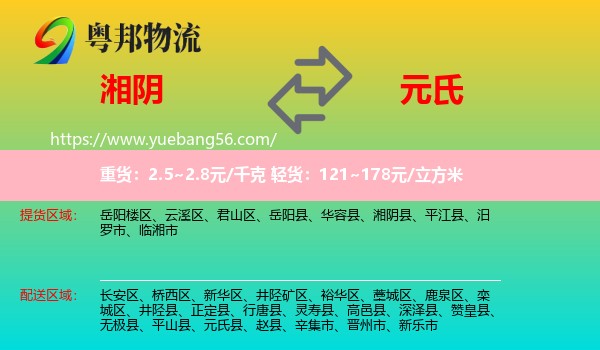 粤邦物流

湘阴

元氏

https://www.yuebang56.com/

重货：2.5~2.8元/千克 轻货：121~178元/立方米

提货区域：

岳阳楼区、云溪区、君山区、岳阳县、华容县、湘阴县、平江县、汨罗市、临湘市

配送区域：

长安区、桥西区、新华区、井陉矿区、裕华区、藁城区、鹿泉区、栾城区、井陉县、正定县、行唐县、灵寿县、高邑县、深泽县、赞皇县、无极县、平山县、元氏县、赵县、辛集市、晋州市、新乐市